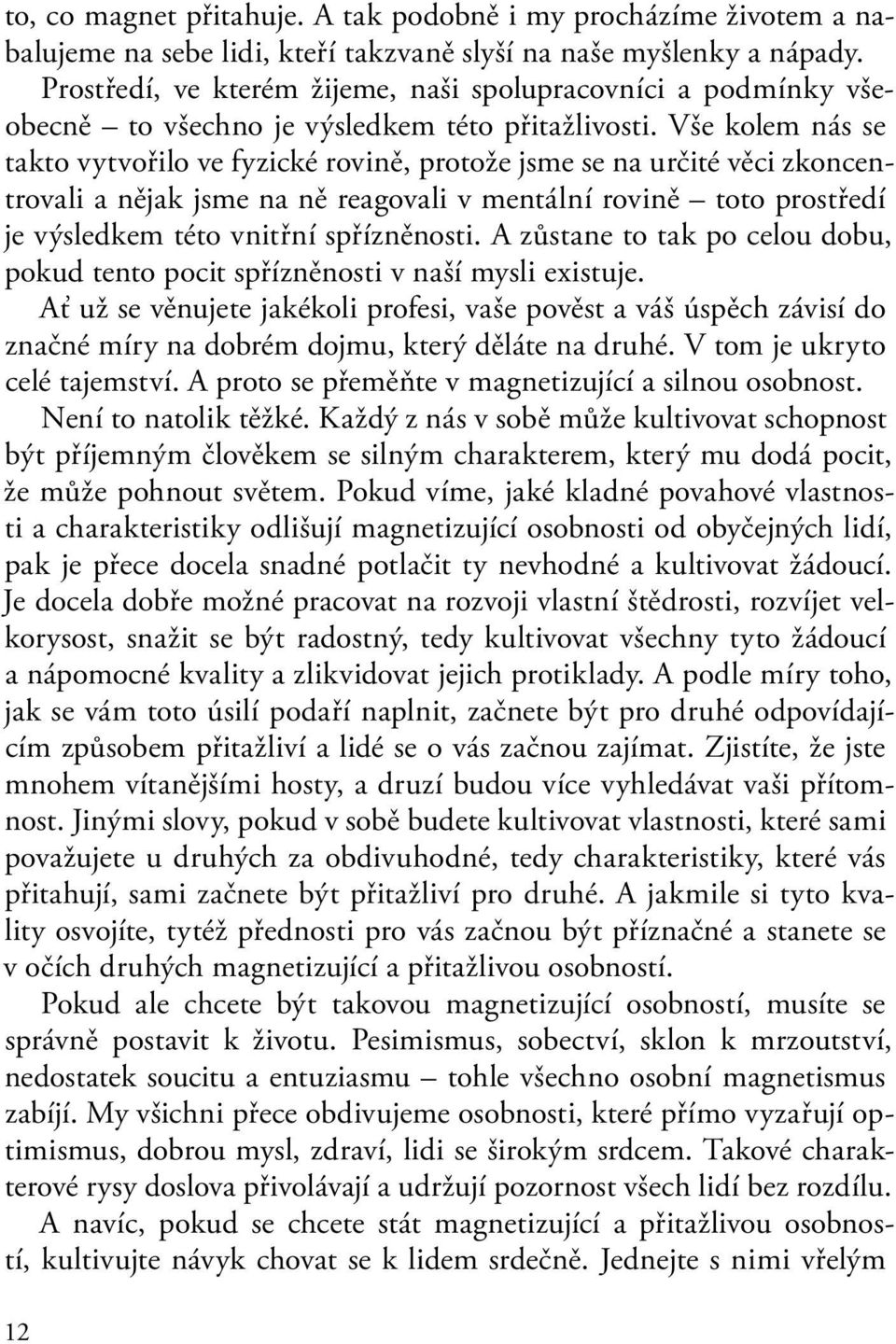 to, co magnet přitahuje. A tak podobně i my procházíme životem a nabalujeme na sebe lidi, kteří takzvaně slyší na naše myšlenky a nápady.

Prostředí, ve kterém žijeme, naši spolupracovníci a podmínky všeobecně – to všechno je výsledkem této přitažlivosti. Vše kolem nás se takto vytvořilo ve fyzické rovině, protože jsme se na určité věci zkoncentrovali a nějak jsme na ně reagovali v mentální rovině – toto prostředí je výsledkem této vnitřní spřízněnosti. A zůstane to tak po celou dobu, pokud tento pocit spřízněnosti v naší mysli existuje.

Ať už se věnujete jakékoli profesi, vaše pověst a váš úspěch závisí do značné míry na dobrém dojmu, který děláte na druhé. V tom je ukryto celé tajemství. A proto se přeměňte v magnetizující a silnou osobnost.

Není to natolik těžké. Každý z nás v sobě může kultivovat schopnost být příjemným člověkem se silným charakterem, který mu dodá pocit, že může pohnout světem. Pokud víme, jaké kladné povahové vlastnosti a charakteristiky odlišují magnetizující osobnosti od obyčejných lidí, pak je přece docela snadné potlačit ty nevhodné a kultivovat žádoucí. Je docela dobře možné pracovat na rozvoji vlastní štědrosti, rozvíjet velkorysost, snažit se být radostný, tedy kultivovat všechny tyto žádoucí a nápomocné kvality a zlikvidovat jejich protiklady. A podle míry toho, jak se vám toto úsilí podaří naplnit, začnete být pro druhé odpovídajícím způsobem přitažliví a lidé se o vás začnou zajímat. Zjistíte, že jste mnohem vítanějšími hosty, a druzí budou více vyhledávat vaši přítomnost. Jinými slovy, pokud v sobě budete kultivovat vlastnosti, které sami považujete u druhých za obdivuhodné, tedy charakteristiky, které vás přitahují, sami začnete být přitažliví pro druhé. A jakmile si tyto kvality osvojíte, tytéž přednosti pro vás začnou být příznačné a stanete se v očích druhých magnetizující a přitažlivou osobností.

Pokud ale chcete být takovou magnetizující osobností, musíte se správně postavit k životu. Pesimismus, sobectví, sklon k mrzoutství, nedostatek soucitu a entuziasmu – tohle všechno osobní magnetismus zabíjí. My všichni přece obdivujeme osobnosti, které přímo vyzařují optimismus, dobrou mysl, zdraví, lidi se širokým srdcem. Takové charakterové rysy doslova přivolávají a udržují pozornost všech lidí bez rozdílu.

A navíc, pokud se chcete stát magnetizující a přitažlivou osobností, kultivujte návyk chovat se k lidem srdečně. Jednejte s nimi vřelým

12